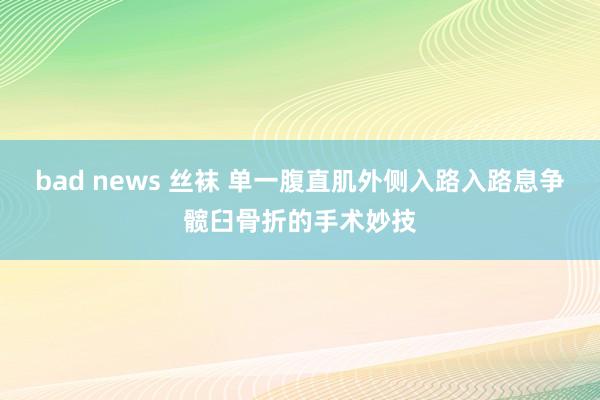 bad news 丝袜 单一腹直肌外侧入路入路息争髋臼骨折的手术妙技